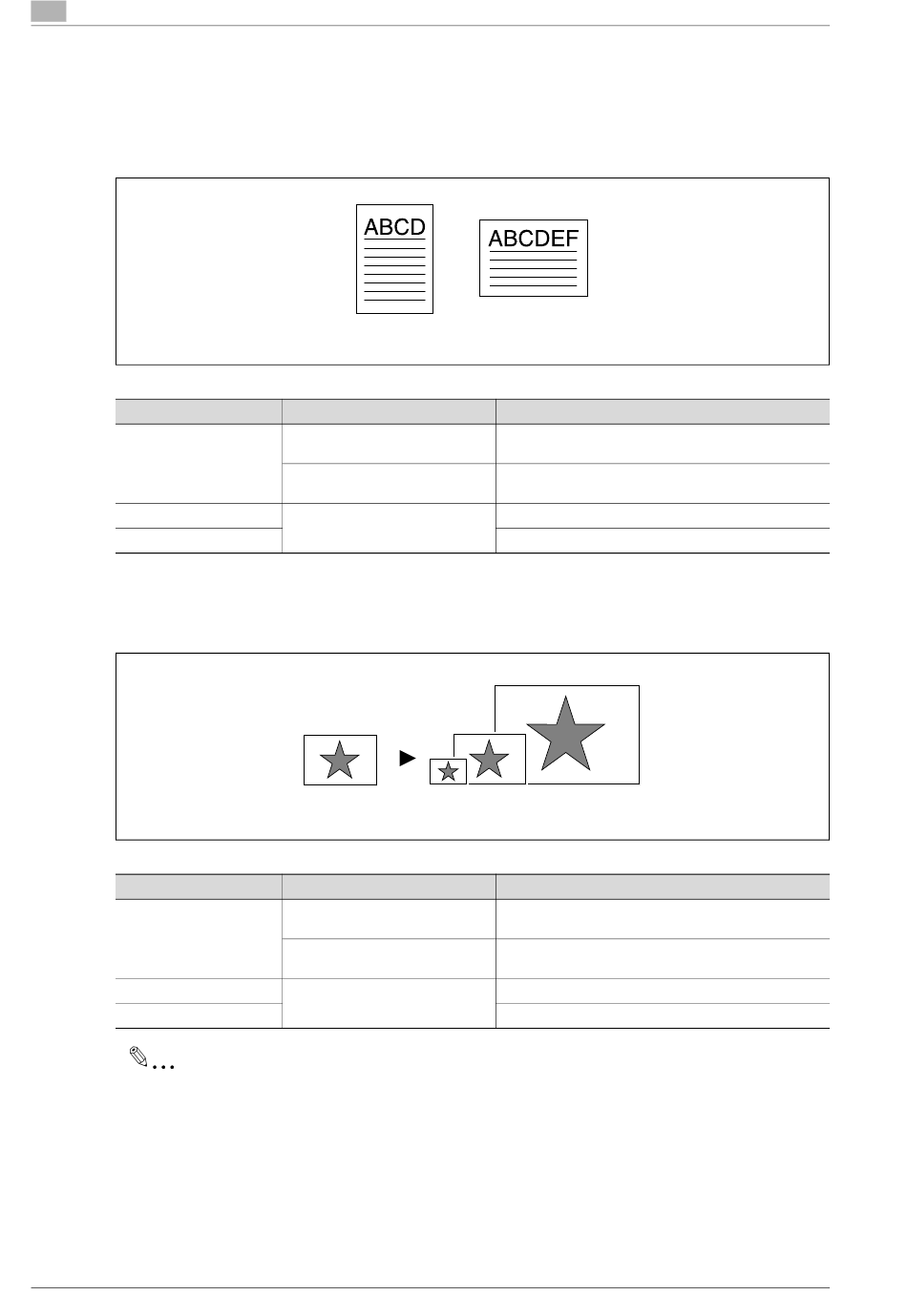 ABCD

ABCDEF